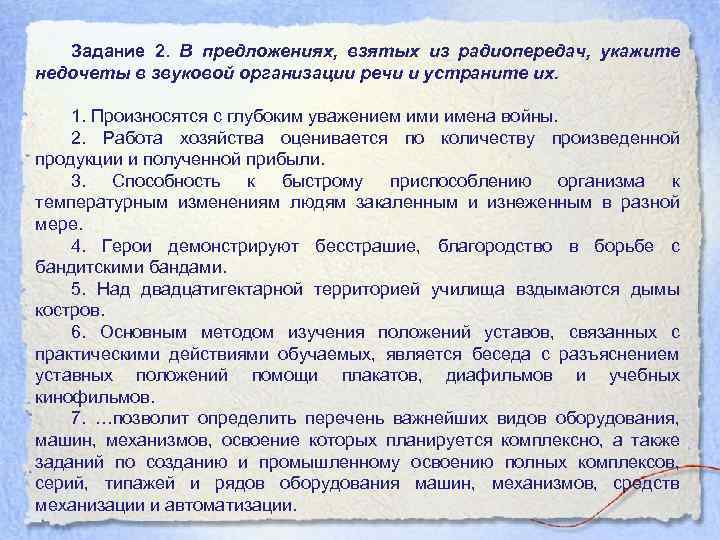 Задание 2. В предложениях, взятых из радиопередач, укажите недочеты в звуковой организации речи и устраните их.

1. Произносятся с глубоким уважением ими имена войны.

2. Работа хозяйства оценивается по количеству произведенной продукции и полученной прибыли.

3. Способность к быстрому приспособлению организма к температурным изменениям людям закаленным и изнеженным в разной мере.

4. Герои демонстрируют бесстрашие, благородство в борьбе с бандитскими бандами.

5. Над двадцатигектарной территорией училища вздымаются дымы костров.

6. Основным методом изучения положений уставов, связанных с практическими действиями обучаемых, является беседа с разъяснением уставных положений помощи плакатов, диафильмов и учебных кинофильмов.

7. …позволит определить перечень важнейших видов оборудования, машин, механизмов, освоение которых планируется комплексно, а также заданий по созданию и промышленному освоению полных комплексов, серий, типажей и рядов оборудования машин, механизмов, средств механизации и автоматизации.